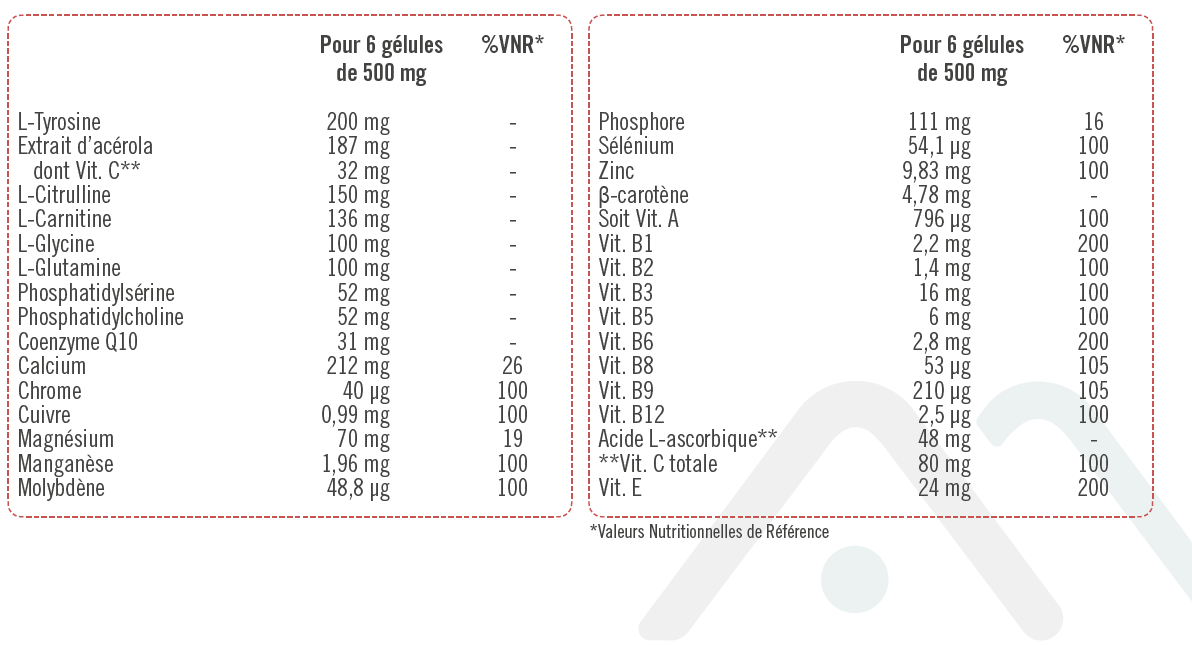 |  | Pour 6 gélules de 500 mg | %VNR* |
|---|---|---|
| L-Tyrosine | 200 mg | - |
| Extrait d'acérola | 187 mg | - |
| dont Vit. C** | 32 mg | - |
| L-Citrulline | 150 mg | - |
| L-Carnitine | 136 mg | - |
| L-Glycine | 100 mg | - |
| L-Glutamine | 100 mg | - |
| Phosphatidylsérine | 52 mg | - |
| Phosphatidylcholine | 52 mg | - |
| Coenzyme Q10 | 31 mg | - |
| Calcium | 212 mg | 26 |
| Chrome | 40 µg | 100 |
| Cuivre | 0,99 mg | 100 |
| Magnésium | 70 mg | 19 |
| Manganèse | 1,96 mg | 100 |
| Molybdène | 48,8 µg | 100 |

|  | Pour 6 gélules de 500 mg | %VNR* |
|---|---|---|
| Phosphore | 111 mg | 16 |
| Sélénium | 54,1 µg | 100 |
| Zinc | 9,83 mg | 100 |
| β-carotène | 4,78 mg | - |
| Soit Vit. A | 796 µg | 100 |
| Vit. B1 | 2,2 mg | 200 |
| Vit. B2 | 1,4 mg | 100 |
| Vit. B3 | 16 mg | 100 |
| Vit. B5 | 6 mg | 100 |
| Vit. B6 | 2,8 mg | 200 |
| Vit. B8 | 53 µg | 105 |
| Vit. B9 | 210 µg | 105 |
| Vit. B12 | 2,5 µg | 100 |
| Acide L-ascorbique** | 48 mg | - |
| **Vit. C totale | 80 mg | 100 |
| Vit. E | 24 mg | 200 |

*Valeurs Nutritionnelles de Référence